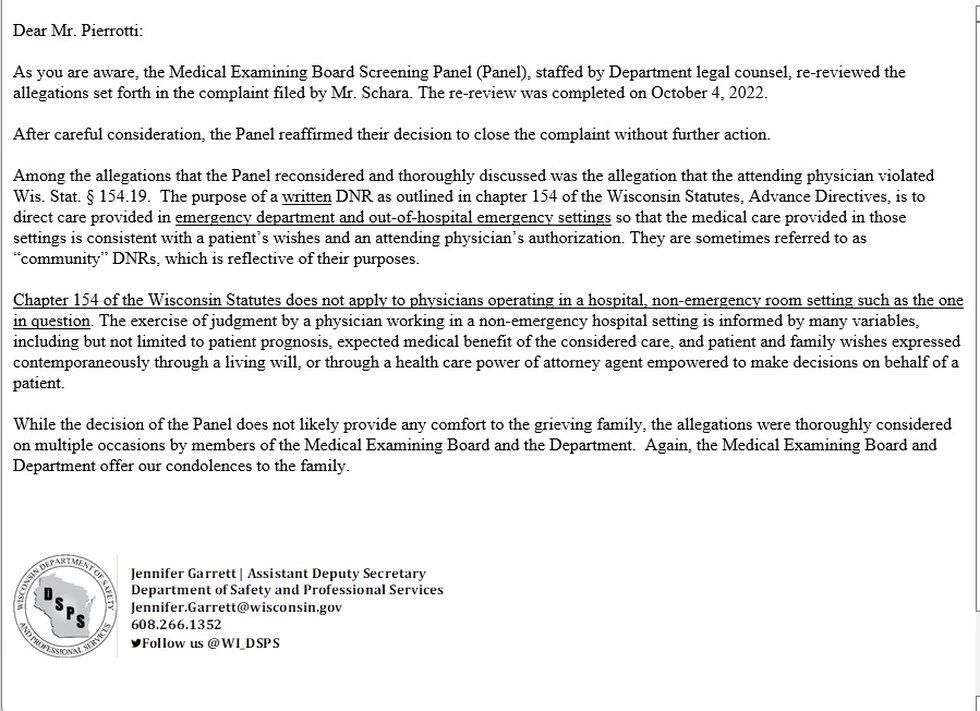 Dear Mr. Pierrotti:

As you are aware, the Medical Examining Board Screening Panel (Panel), staffed by Department legal counsel, re-reviewed the allegations set forth in the complaint filed by Mr. Schara. The re-review was completed on October 4, 2022.

After careful consideration, the Panel reaffirmed their decision to close the complaint without further action.

Among the allegations that the Panel reconsidered and thoroughly discussed was the allegation that the attending physician violated Wis. Stat. § 154.19. The purpose of a written DNR as outlined in chapter 154 of the Wisconsin Statutes, Advance Directives, is to direct care provided in emergency department and out-of-hospital emergency settings so that the medical care provided in those settings is consistent with a patient's wishes and an attending physician's authorization. They are sometimes referred to as "community" DNRs, which is reflective of their purposes.

Chapter 154 of the Wisconsin Statutes does not apply to physicians operating in a hospital, non-emergency room setting such as the one in question. The exercise of judgment by a physician working in a non-emergency hospital setting is informed by many variables, including but not limited to patient prognosis, expected medical benefit of the considered care, and patient and family wishes expressed contemporaneously through a living will, or through a health care power of attorney agent empowered to make decisions on behalf of a patient.

While the decision of the Panel does not likely provide any comfort to the grieving family, the allegations were thoroughly considered on multiple occasions by members of the Medical Examining Board and the Department. Again, the Medical Examining Board and Department offer our condolences to the family.

WISCONSIN DEPARTMENT OF SAFETY AND PROFESSIONAL SERVICES
DSPS

Jennifer Garrett | Assistant Deputy Secretary
Department of Safety and Professional Services
Jennifer.Garrett@wisconsin.gov
608.266.1352
Follow us @WI_DSPS